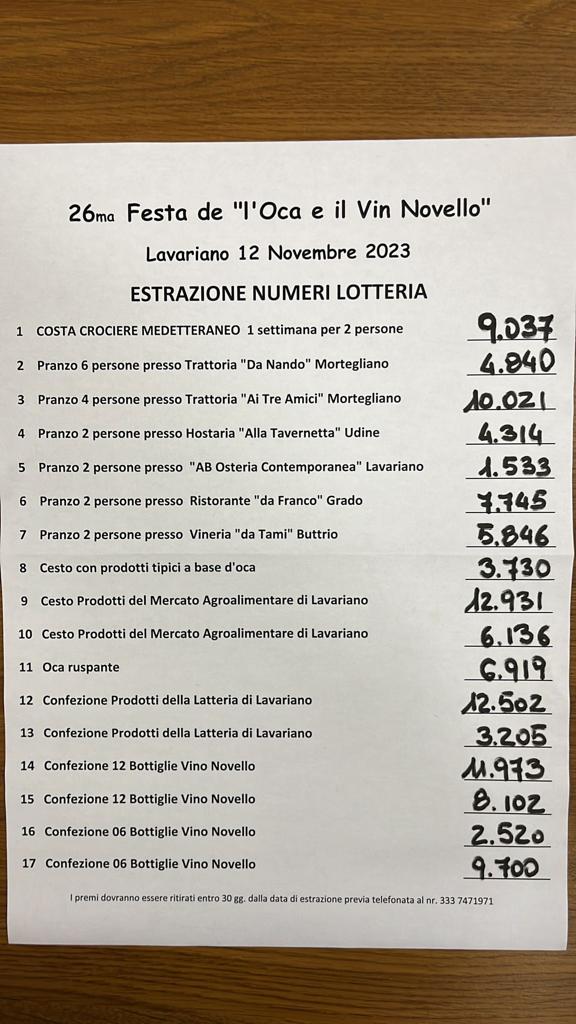 26ma Festa de "l'Oca e il Vin Novello"

Lavariano 12 Novembre 2023

ESTRAZIONE NUMERI LOTTERIA

| | | |
|---|---|---|
| 1 | COSTA CROCIERE MEDETTERANEO 1 settimana per 2 persone | 9.037 |
| 2 | Pranzo 6 persone presso Trattoria "Da Nando" Mortegliano | 4.840 |
| 3 | Pranzo 4 persone presso Trattoria "Ai Tre Amici" Mortegliano | 10.021 |
| 4 | Pranzo 2 persone presso Hostaria "Alla Tavernetta" Udine | 4.314 |
| 5 | Pranzo 2 persone presso "AB Osteria Contemporanea" Lavariano | 1.533 |
| 6 | Pranzo 2 persone presso Ristorante "da Franco" Grado | 7.745 |
| 7 | Pranzo 2 persone presso Vineria "da Tami" Buttrio | 5.846 |
| 8 | Cesto con prodotti tipici a base d'oca | 3.730 |
| 9 | Cesto Prodotti del Mercato Agroalimentare di Lavariano | 12.931 |
| 10 | Cesto Prodotti del Mercato Agroalimentare di Lavariano | 6.136 |
| 11 | Oca ruspante | 6.919 |
| 12 | Confezione Prodotti della Latteria di Lavariano | 12.502 |
| 13 | Confezione Prodotti della Latteria di Lavariano | 3.205 |
| 14 | Confezione 12 Bottiglie Vino Novello | 11.973 |
| 15 | Confezione 12 Bottiglie Vino Novello | 8.102 |
| 16 | Confezione 06 Bottiglie Vino Novello | 2.520 |
| 17 | Confezione 06 Bottiglie Vino Novello | 9.700 |

I premi dovranno essere ritirati entro 30 gg. dalla data di estrazione previa telefonata al nr. 333 7471971